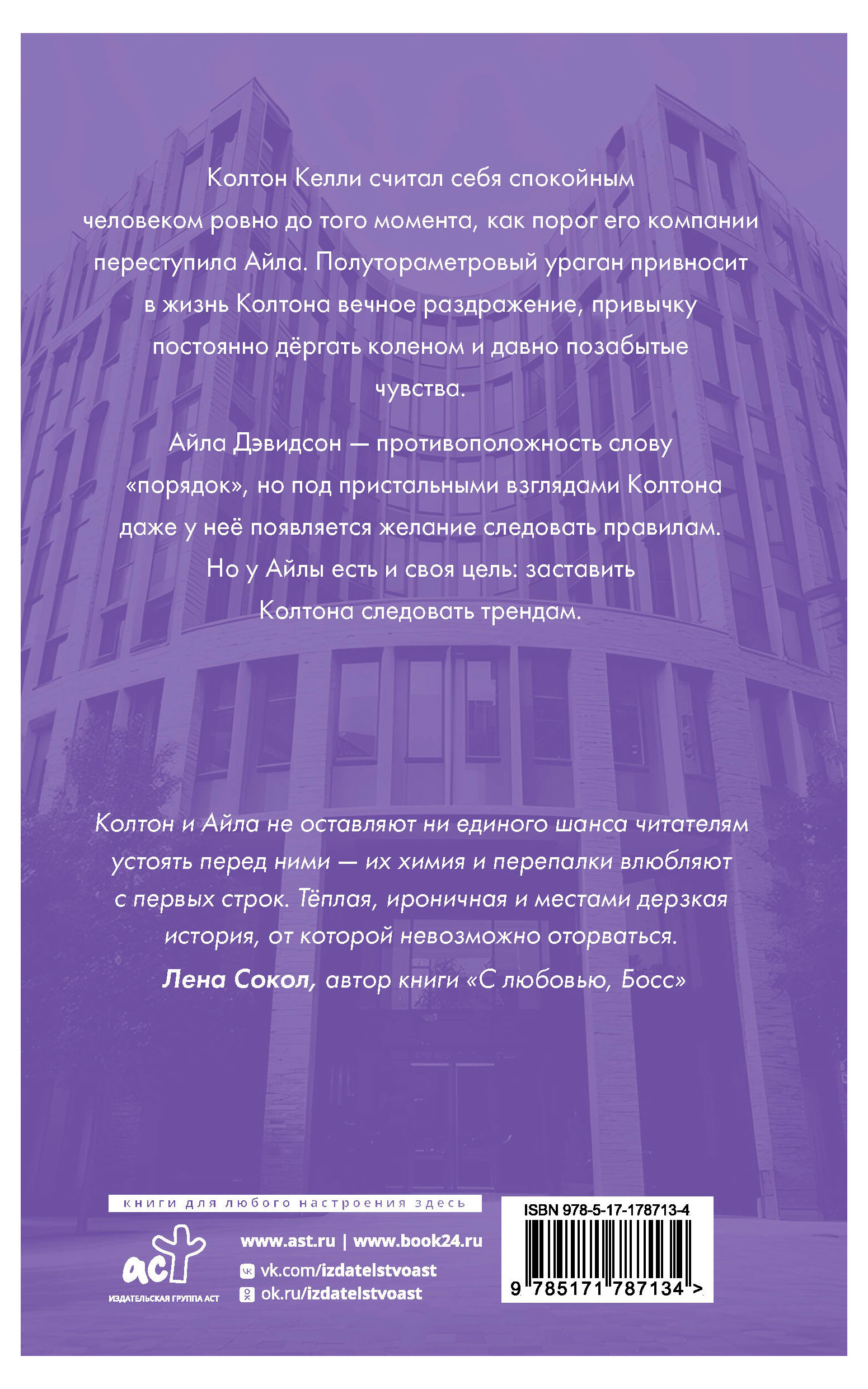 Колтон Келли считал себя спокойным человеком ровно до того момента, как порог его компании переступила Айла. Полутораметровый ураган привносит в жизнь Колтона вечное раздражение, привычку постоянно дёргать коленом и давно позабытые чувства.

Айла Дэвидсон — противоположность слову «порядок», но под пристальными взглядами Колтона даже у неё появляется желание следовать правилам. Но у Айлы есть и своя цель: заставить Колтона следовать трендам.

Колтон и Айла не оставляют ни единого шанса читателям устоять перед ними — их химия и перепалки влюбляют с первых строк. Тёплая, ироничная и местами дерзкая история, от которой невозможно оторваться.
Лена Сокол, автор книги «С любовью, Босс»

книги для любого настроения здесь

аст
ИЗДАТЕЛЬСКАЯ ГРУППА АСТ

www.ast.ru | www.book24.ru
vk.com/izdatelstvoast
ok.ru/izdatelstvoast

ISBN 978-5-17-178713-4
9 785171 787134 >